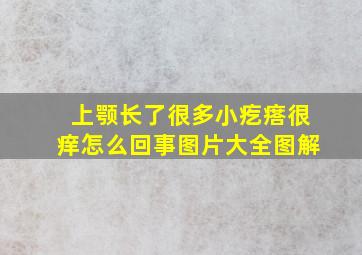 上颚长了很多小疙瘩很痒怎么回事图片大全图解